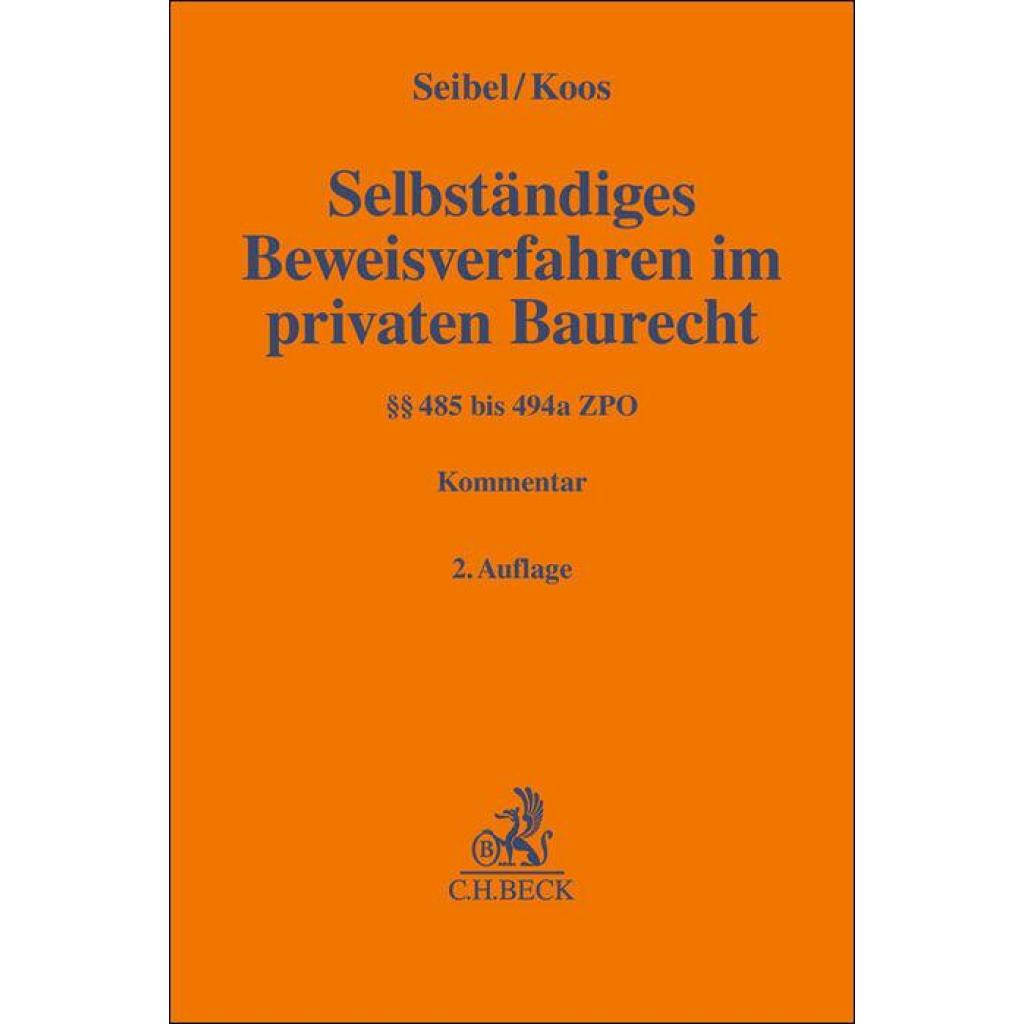 Seibel/Koos

Selbständiges Beweisverfahren im privaten Baurecht

§§ 485 bis 494a ZPO

Kommentar

2. Auflage

B

C.H.BECK